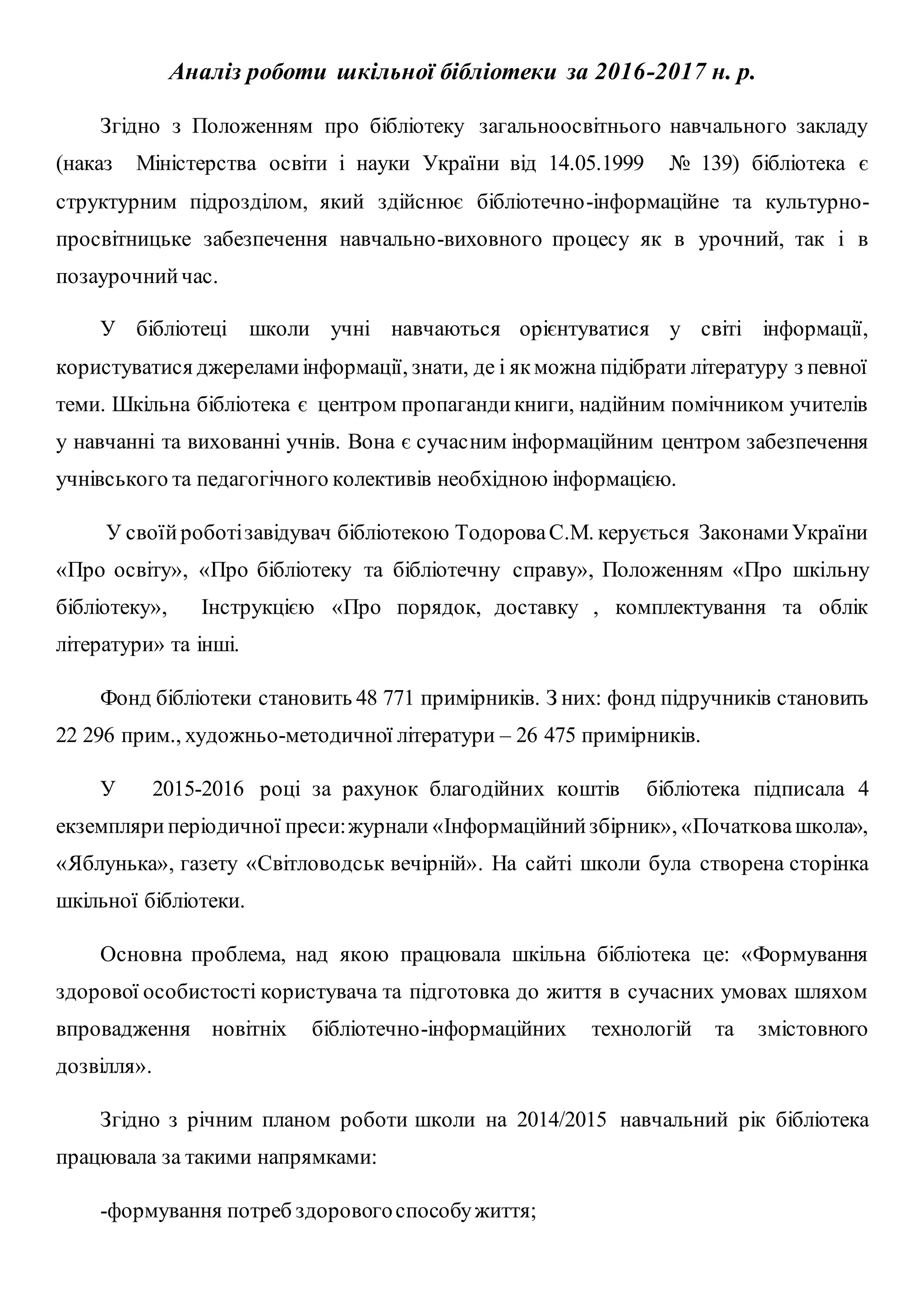 Аналіз роботи шкільної бібліотеки за 2016-2017 н. р.

Згідно з Положенням про бібліотеку загальноосвітнього навчального закладу (наказ Міністерства освіти і науки України від 14.05.1999 № 139) бібліотека є структурним підрозділом, який здійснює бібліотечно-інформаційне та культурно-просвітницьке забезпечення навчально-виховного процесу як в урочний, так і в позаурочний час.

У бібліотеці школи учні навчаються орієнтуватися у світі інформації, користуватися джерелами інформації, знати, де і як можна підібрати літературу з певної теми. Шкільна бібліотека є центром пропаганди книги, надійним помічником учителів у навчанні та вихованні учнів. Вона є сучасним інформаційним центром забезпечення учнівського та педагогічного колективів необхідною інформацією.

У своїй роботі завідувач бібліотекою Тодорова С.М. керується Законами України «Про освіту», «Про бібліотеку та бібліотечну справу», Положенням «Про шкільну бібліотеку», Інструкцією «Про порядок, доставку , комплектування та облік літератури» та інші.

Фонд бібліотеки становить 48 771 примірників. З них: фонд підручників становить 22 296 прим., художньо-методичної літератури – 26 475 примірників.

У 2015-2016 році за рахунок благодійних коштів бібліотека підписала 4 екземпляри періодичної преси: журнали «Інформаційний збірник», «Початкова школа», «Яблунька», газету «Світловодськ вечірній». На сайті школи була створена сторінка шкільної бібліотеки.

Основна проблема, над якою працювала шкільна бібліотека це: «Формування здорової особистості користувача та підготовка до життя в сучасних умовах шляхом впровадження новітніх бібліотечно-інформаційних технологій та змістовного дозвілля».

Згідно з річним планом роботи школи на 2014/2015 навчальний рік бібліотека працювала за такими напрямками:

-формування потреб здорового способу життя;